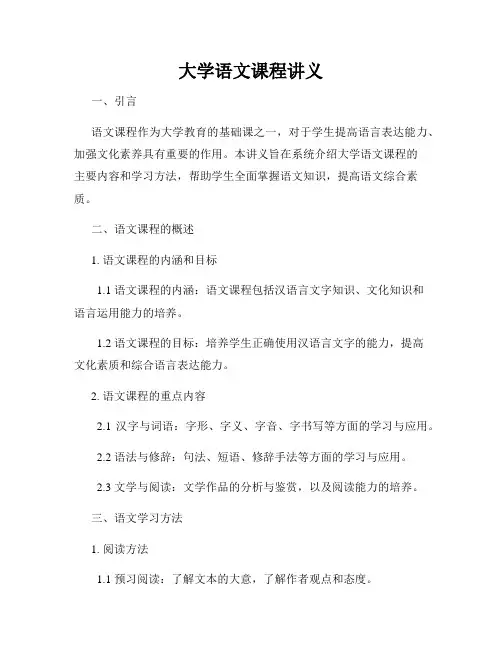 大学语文课程讲义

一、引言

语文课程作为大学教育的基础课之一，对于学生提高语言表达能力、加强文化素养具有重要的作用。本讲义旨在系统介绍大学语文课程的主要内容和学习方法，帮助学生全面掌握语文知识，提高语文综合素质。

二、语文课程的概述

1. 语文课程的内涵和目标

1.1 语文课程的内涵：语文课程包括汉语言文字知识、文化知识和语言运用能力的培养。

1.2 语文课程的目标：培养学生正确使用汉语言文字的能力，提高文化素质和综合语言表达能力。

2. 语文课程的重点内容

2.1 汉字与词语：字形、字义、字音、字书写等方面的学习与应用。

2.2 语法与修辞：句法、短语、修辞手法等方面的学习与应用。

2.3 文学与阅读：文学作品的分析与鉴赏，以及阅读能力的培养。

三、语文学习方法

1. 阅读方法

1.1 预习阅读：了解文本的大意，了解作者观点和态度。